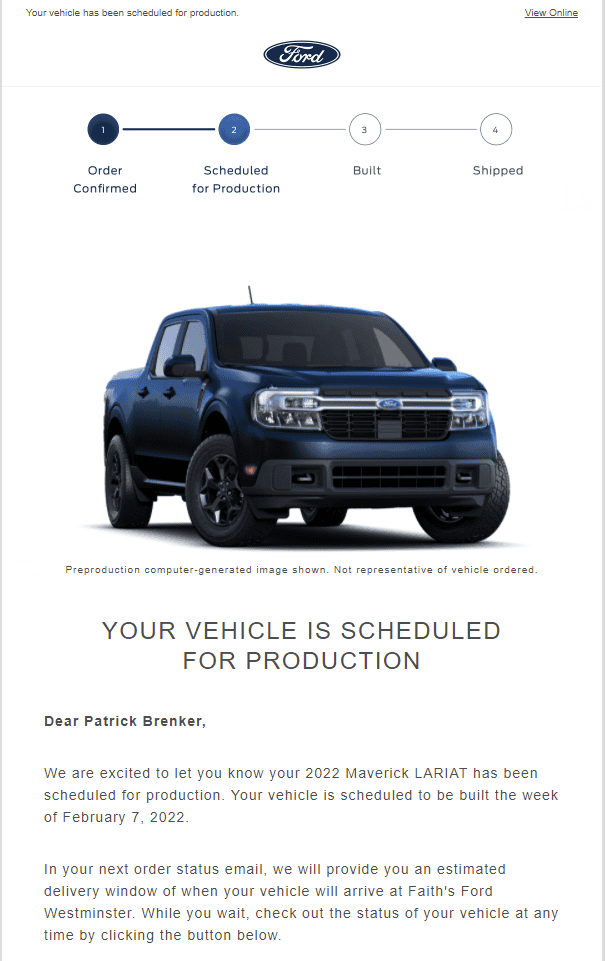 Your vehicle has been scheduled for production.

View Online

Ford

1
Order Confirmed

2
Scheduled for Production

3
Built

4
Shipped

Preproduction computer-generated image shown. Not representative of vehicle ordered.

YOUR VEHICLE IS SCHEDULED FOR PRODUCTION

Dear Patrick Brenker,

We are excited to let you know your 2022 Maverick LARIAT has been scheduled for production. Your vehicle is scheduled to be built the week of February 7, 2022.

In your next order status email, we will provide you an estimated delivery window of when your vehicle will arrive at Faith's Ford Westminster. While you wait, check out the status of your vehicle at any time by clicking the button below.